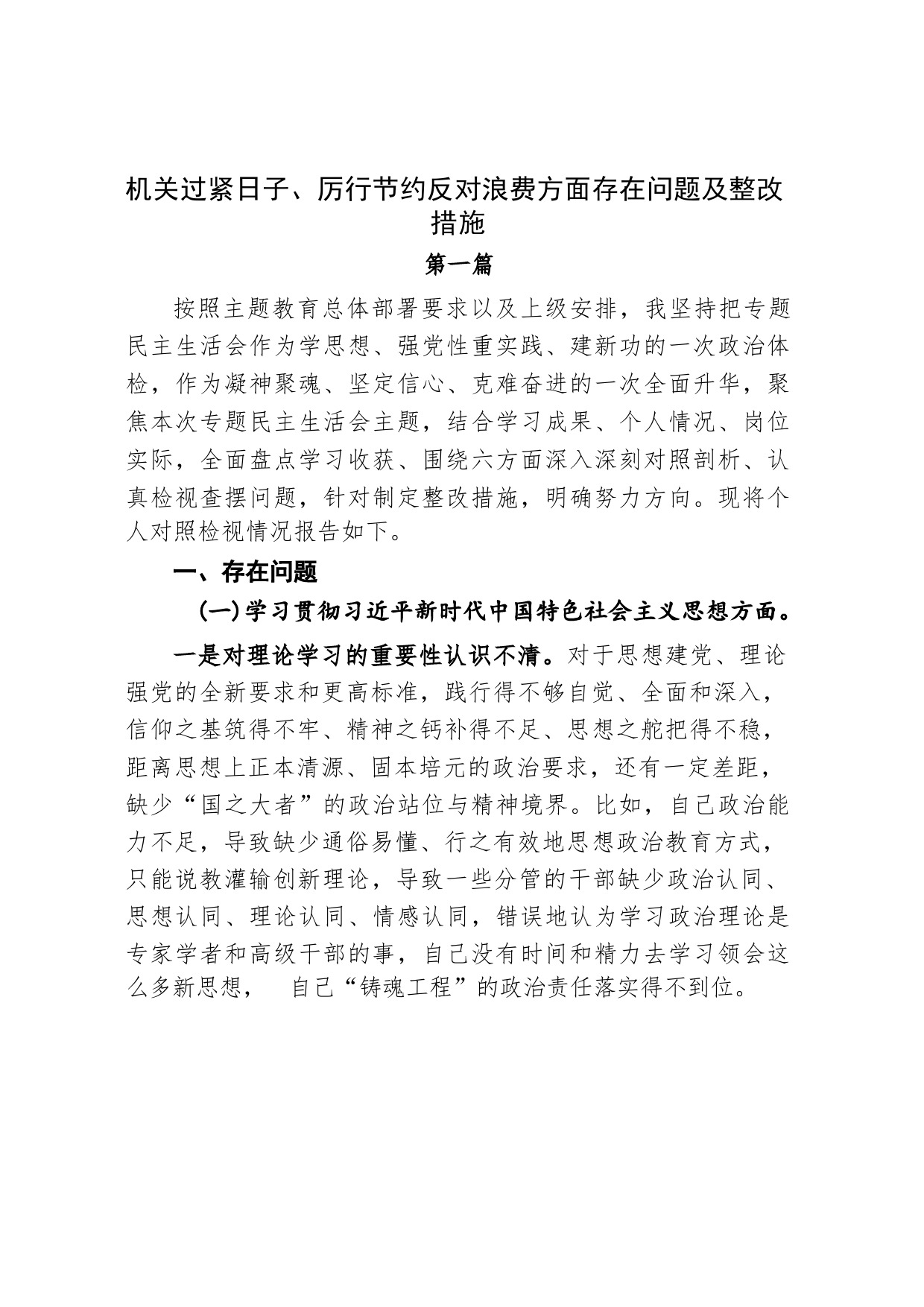 机关过紧日子、厉行节约反对浪费方面存在问题及整改措施

第一篇

按照主题教育总体部署要求以及上级安排，我坚持把专题民主生活会作为学思想、强党性重实践、建新功的一次政治体检，作为凝神聚魂、坚定信心、克难奋进的一次全面升华，聚焦本次专题民主生活会主题，结合学习成果、个人情况、岗位实际，全面盘点学习收获、围绕六方面深入深刻对照剖析、认真检视查摆问题，针对制定整改措施，明确努力方向。现将个人对照检视情况报告如下。

一、存在问题

（一）学习贯彻习近平新时代中国特色社会主义思想方面。

一是对理论学习的重要性认识不清。对于思想建党、理论强党的全新要求和更高标准，践行得不够自觉、全面和深入，信仰之基筑得不牢、精神之钙补得不足、思想之舵把得不稳，距离思想上正本清源、固本培元的政治要求，还有一定差距，缺少“国之大者”的政治站位与精神境界。比如，自己政治能力不足，导致缺少通俗易懂、行之有效地思想政治教育方式，只能说教灌输创新理论，导致一些分管的干部缺少政治认同、思想认同、理论认同、情感认同，错误地认为学习政治理论是专家学者和高级干部的事，自己没有时间和精力去学习领会这么多新思想， 自己“铸魂工程”的政治责任落实得不到位。